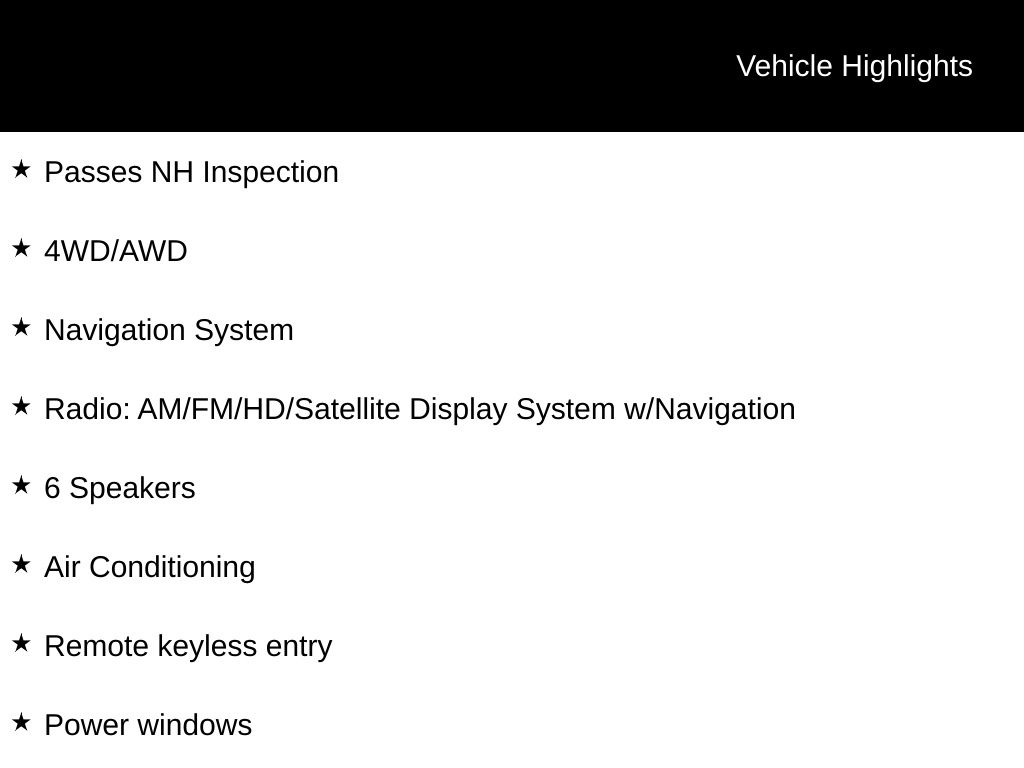 Vehicle Highlights

★ Passes NH Inspection

★ 4WD/AWD

★ Navigation System

★ Radio: AM/FM/HD/Satellite Display System w/Navigation

★ 6 Speakers

★ Air Conditioning

★ Remote keyless entry

★ Power windows